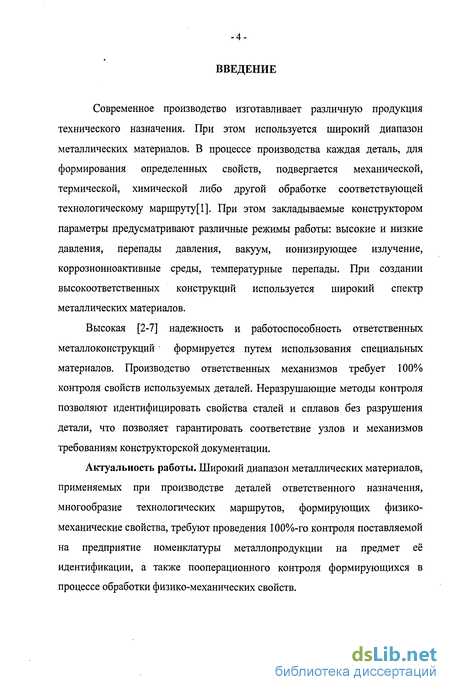 - 4 -

ВВЕДЕНИЕ

Современное производство изготавливает различную продукция технического назначения. При этом используется широкий диапазон металлических материалов. В процессе производства каждая деталь, для формирования определенных свойств, подвергается механической, термической, химической либо другой обработке соответствующей технологическому маршруту[1]. При этом закладываемые конструктором параметры предусматривают различные режимы работы: высокие и низкие давления, перепады давления, вакуум, ионизирующее излучение, коррозионноактивные среды, температурные перепады. При создании высокоответственных конструкций используется широкий спектр металлических материалов.

Высокая [2-7] надежность и работоспособность ответственных металлоконструкций формируется путем использования специальных материалов. Производство ответственных механизмов требует 100% контроля свойств используемых деталей. Неразрушающие методы контроля позволяют идентифицировать свойства сталей и сплавов без разрушения детали, что позволяет гарантировать соответствие узлов и механизмов требованиям конструкторской документации.

Актуальность работы. Широкий диапазон металлических материалов, применяемых при производстве деталей ответственного назначения, многообразие технологических маршрутов, формирующих физико-механические свойства, требуют проведения 100%-го контроля поставляемой на предприятие номенклатуры металлопродукции на предмет её идентификации, а также пооперационного контроля формирующихся в процессе обработки физико-механических свойств.

dsLib.net
библиотека диссертаций